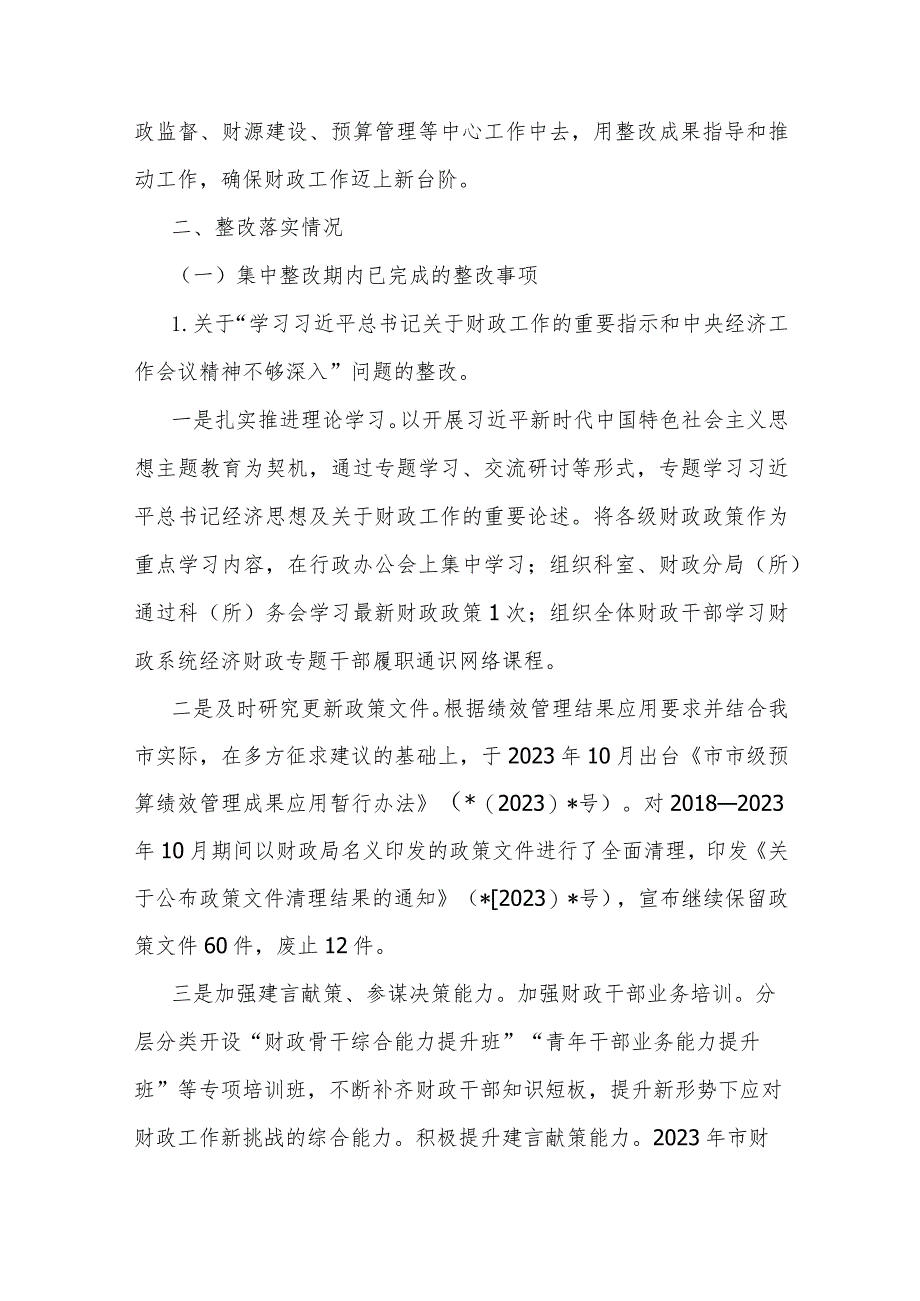 政监督、财源建设、预算管理等中心工作中去，用整改成果指导和推动工作，确保财政工作迈上新台阶。

二、整改落实情况

（一）集中整改期内已完成的整改事项

1.关于“学习习近平总书记关于财政工作的重要指示和中央经济工作会议精神不够深入”问题的整改。

一是扎实推进理论学习。以开展习近平新时代中国特色社会主义思想主题教育为契机，通过专题学习、交流研讨等形式，专题学习习近平总书记经济思想及关于财政工作的重要论述。将各级财政政策作为重点学习内容，在行政办公会上集中学习；组织科室、财政分局（所）通过科（所）务会学习最新财政政策1次；组织全体财政干部学习财政系统经济财政专题干部履职通识网络课程。

二是及时研究更新政策文件。根据绩效管理结果应用要求并结合我市实际，在多方征求建议的基础上，于2023年10月出台《市市级预算绩效管理成果应用暂行办法》（*（2023）*号）。对2018—2023年10月期间以财政局名义印发的政策文件进行了全面清理，印发《关于公布政策文件清理结果的通知》（*[2023）*号），宣布继续保留政策文件60件，废止12件。

三是加强建言献策、参谋决策能力。加强财政干部业务培训。分层分类开设“财政骨干综合能力提升班”“青年干部业务能力提升班”等专项培训班，不断补齐财政干部知识短板，提升新形势下应对财政工作新挑战的综合能力。积极提升建言献策能力。2023年市财